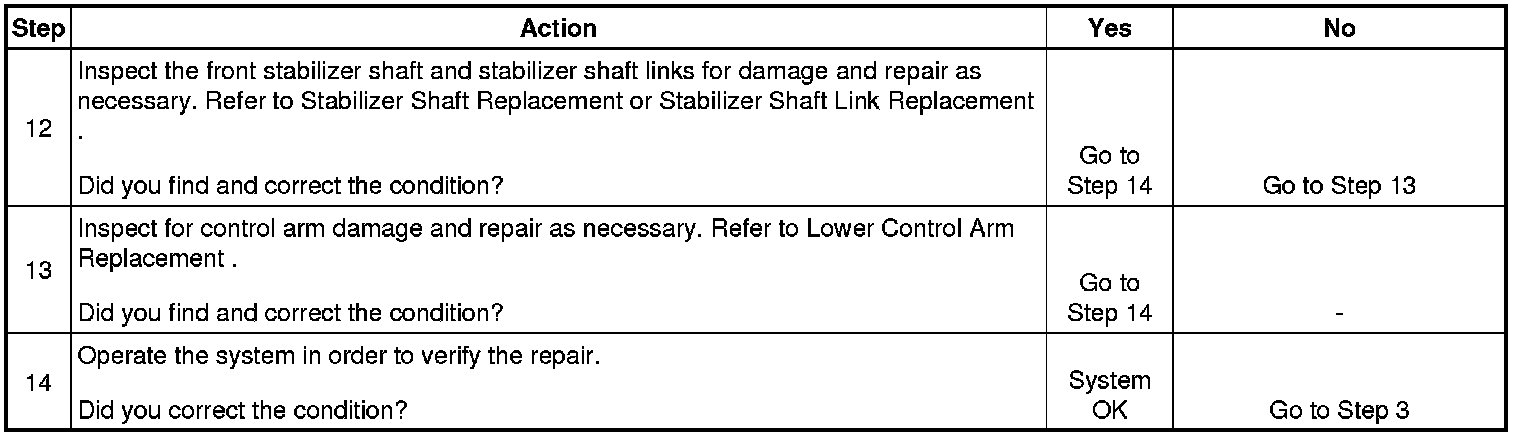 | Step | Action | Yes | No |
|---|---|---|---|
| 12 | Inspect the front stabilizer shaft and stabilizer shaft links for damage and repair as necessary. Refer to Stabilizer Shaft Replacement or Stabilizer Shaft Link Replacement . Did you find and correct the condition? | Go to Step 14 | Go to Step 13 |
| 13 | Inspect for control arm damage and repair as necessary. Refer to Lower Control Arm Replacement . Did you find and correct the condition? | Go to Step 14 | - |
| 14 | Operate the system in order to verify the repair. Did you correct the condition? | System OK | Go to Step 3 |